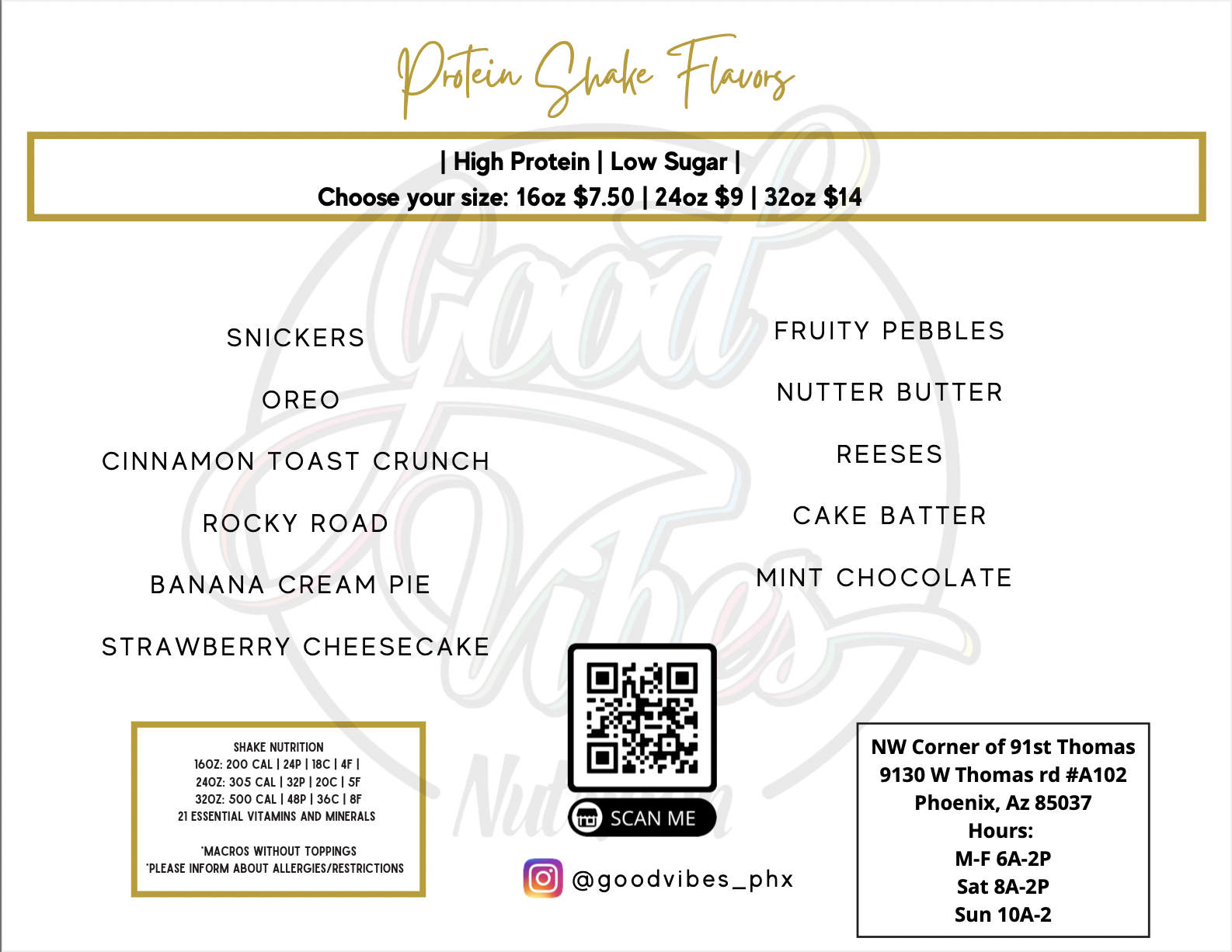 Protein Shake Flavors

| High Protein | Low Sugar |
Choose your size: 16oz $7.50 | 24oz $9 | 32oz $14

SNICKERS

OREO

CINNAMON TOAST CRUNCH

ROCKY ROAD

BANANA CREAM PIE

STRAWBERRY CHEESECAKE

FRUITY PEBBLES

NUTTER BUTTER

REESES

CAKE BATTER

MINT CHOCOLATE

SHAKE NUTRITION
16OZ: 200 CAL | 24P | 18C | 4F |
24OZ: 305 CAL | 32P | 20C | 5F
32OZ: 500 CAL | 48P | 36C | 8F
21 ESSENTIAL VITAMINS AND MINERALS

*MACROS WITHOUT TOPPINGS
*PLEASE INFORM ABOUT ALLERGIES/RESTRICTIONS

SCAN ME

@goodvibes_phx

NW Corner of 91st Thomas
9130 W Thomas rd #A102
Phoenix, Az 85037
Hours:
M-F 6A-2P
Sat 8A-2P
Sun 10A-2

Good Vibes Nutrition